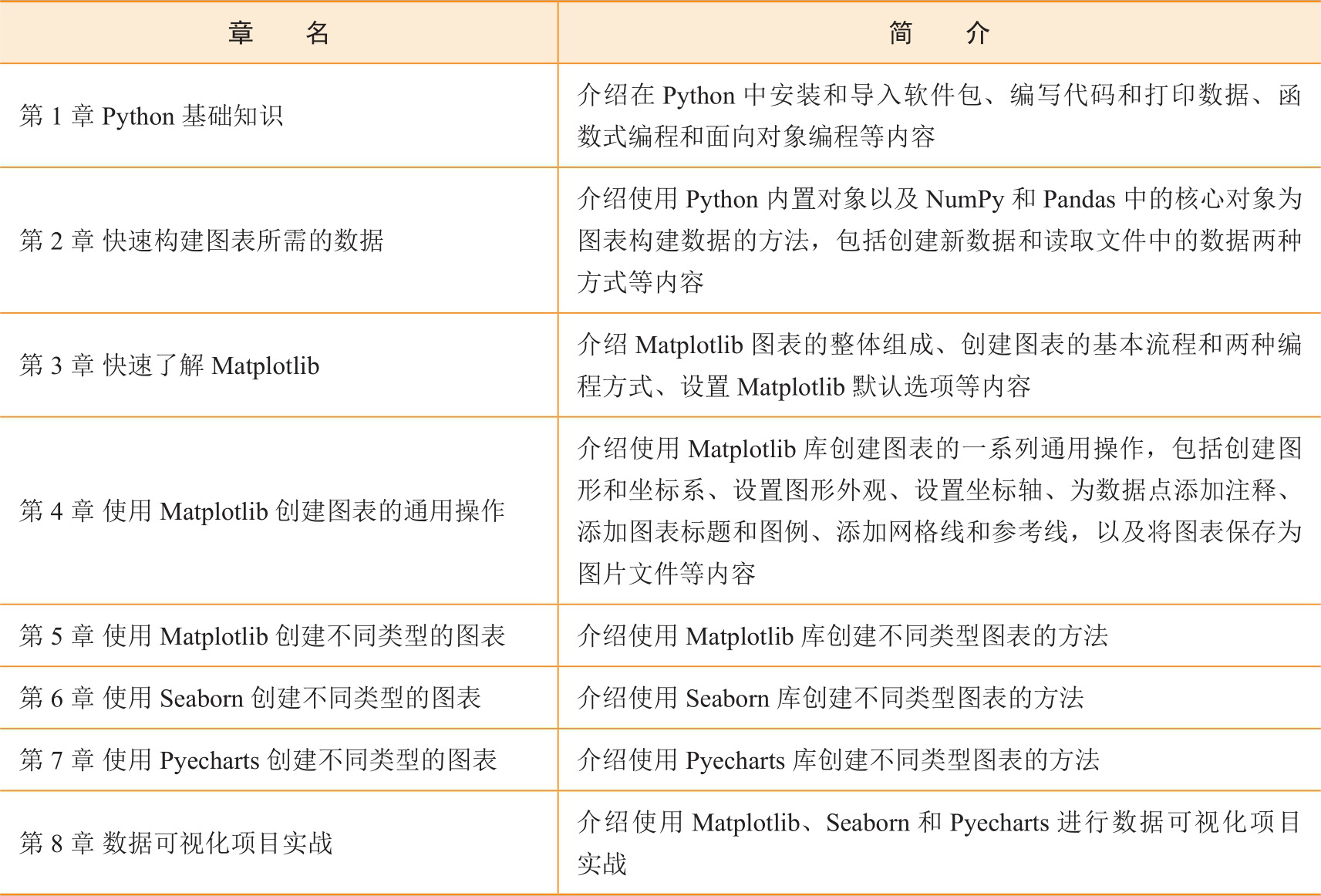 | 章　　名 | 简　　介 |
|---|---|
| 第 1 章 Python 基础知识 | 介绍在 Python 中安装和导入软件包、编写代码和打印数据、函数式编程和面向对象编程等内容 |
| 第 2 章 快速构建图表所需的数据 | 介绍使用 Python 内置对象以及 NumPy 和 Pandas 中的核心对象为图表构建数据的方法，包括创建新数据和读取文件中的数据两种方式等内容 |
| 第 3 章 快速了解 Matplotlib | 介绍 Matplotlib 图表的整体组成、创建图表的基本流程和两种编程方式、设置 Matplotlib 默认选项等内容 |
| 第 4 章 使用 Matplotlib 创建图表的通用操作 | 介绍使用 Matplotlib 库创建图表的一系列通用操作，包括创建图形和坐标系、设置图形外观、设置坐标轴、为数据点添加注释、添加图表标题和图例、添加网格线和参考线，以及将图表保存为图片文件等内容 |
| 第 5 章 使用 Matplotlib 创建不同类型的图表 | 介绍使用 Matplotlib 库创建不同类型图表的方法 |
| 第 6 章 使用 Seaborn 创建不同类型的图表 | 介绍使用 Seaborn 库创建不同类型图表的方法 |
| 第 7 章 使用 Pyecharts 创建不同类型的图表 | 介绍使用 Pyecharts 库创建不同类型图表的方法 |
| 第 8 章 数据可视化项目实战 | 介绍使用 Matplotlib、Seaborn 和 Pyecharts 进行数据可视化项目实战 |